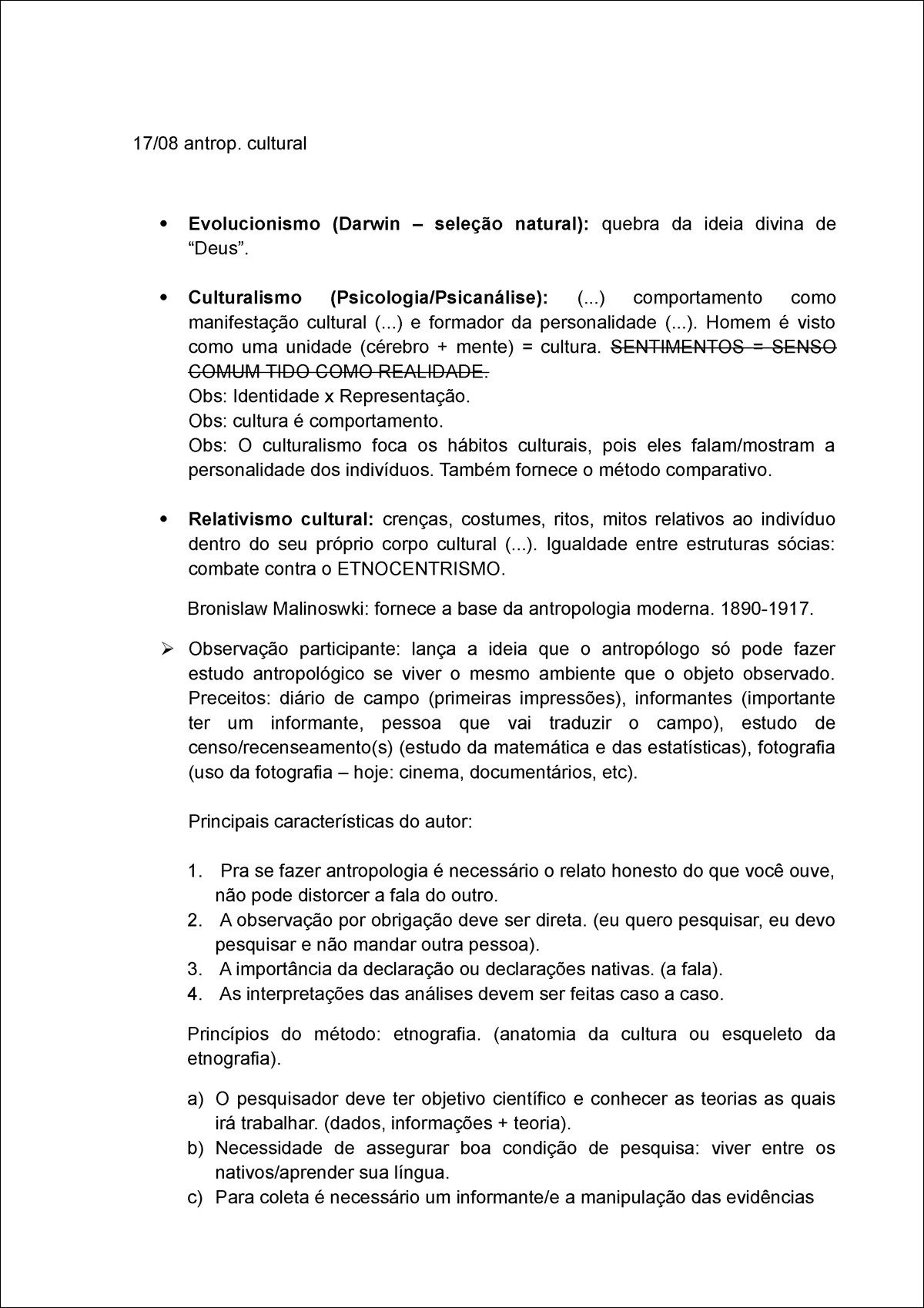 17/08 antrop. cultural

• **Evolucionismo (Darwin – seleção natural):** quebra da ideia divina de "Deus".

• **Culturalismo (Psicologia/Psicanálise):** (...) comportamento como manifestação cultural (...) e formador da personalidade (...). Homem é visto como uma unidade (cérebro + mente) = cultura. ~~SENTIMENTOS = SENSO COMUM TIDO COMO REALIDADE.~~
Obs: Identidade x Representação.
Obs: cultura é comportamento.
Obs: O culturalismo foca os hábitos culturais, pois eles falam/mostram a personalidade dos indivíduos. Também fornece o método comparativo.

• **Relativismo cultural:** crenças, costumes, ritos, mitos relativos ao indivíduo dentro do seu próprio corpo cultural (...). Igualdade entre estruturas sócias: combate contra o ETNOCENTRISMO.

Bronislaw Malinoswki: fornece a base da antropologia moderna. 1890-1917.

➢ Observação participante: lança a ideia que o antropólogo só pode fazer estudo antropológico se viver o mesmo ambiente que o objeto observado. Preceitos: diário de campo (primeiras impressões), informantes (importante ter um informante, pessoa que vai traduzir o campo), estudo de censo/recenseamento(s) (estudo da matemática e das estatísticas), fotografia (uso da fotografia – hoje: cinema, documentários, etc).

Principais características do autor:

1. Pra se fazer antropologia é necessário o relato honesto do que você ouve, não pode distorcer a fala do outro.
2. A observação por obrigação deve ser direta. (eu quero pesquisar, eu devo pesquisar e não mandar outra pessoa).
3. A importância da declaração ou declarações nativas. (a fala).
4. As interpretações das análises devem ser feitas caso a caso.

Princípios do método: etnografia. (anatomia da cultura ou esqueleto da etnografia).

a) O pesquisador deve ter objetivo científico e conhecer as teorias as quais irá trabalhar. (dados, informações + teoria).
b) Necessidade de assegurar boa condição de pesquisa: viver entre os nativos/aprender sua língua.
c) Para coleta é necessário um informante/e a manipulação das evidências